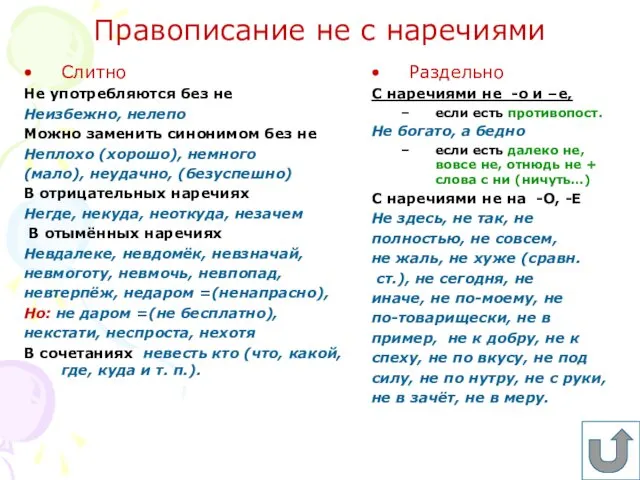 Правописание не с наречиями

• Слитно

Не употребляются без не

Неизбежно, нелепо

Можно заменить синонимом без не

Неплохо (хорошо), немного (мало), неудачно, (безуспешно)

В отрицательных наречиях

Негде, некуда, неоткуда, незачем

В отымённых наречиях

Невдалеке, невдомёк, невзначай, невмоготу, невмочь, невпопад, невтерпёж, недаром =(ненапрасно),

Но: не даром =(не бесплатно), некстати, неспроста, нехотя

В сочетаниях невесть кто (что, какой, где, куда и т. п.).

• Раздельно

С наречиями не -о и –е,

– если есть противопост.

Не богато, а бедно

– если есть далеко не, вовсе не, отнюдь не + слова с ни (ничуть…)

С наречиями не на -О, -Е

Не здесь, не так, не полностью, не совсем, не жаль, не хуже (сравн. ст.), не сегодня, не иначе, не по-моему, не по-товарищески, не в пример, не к добру, не к спеху, не по вкусу, не под силу, не по нутру, не с руки, не в зачёт, не в меру.